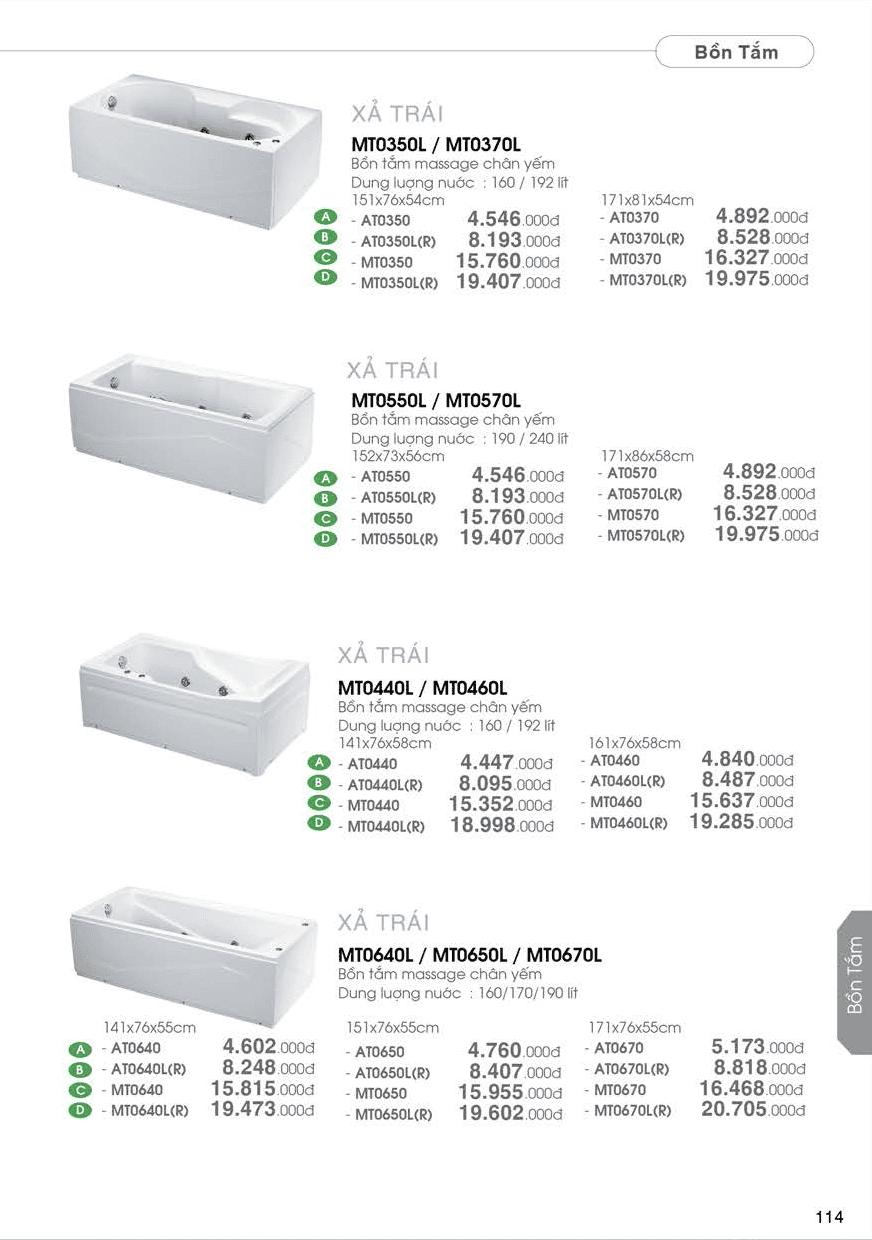 Bồn Tắm

XẢ TRÁI
MT0350L / MT0370L
Bồn tắm massage chân yếm
Dung lượng nước : 160 / 192 lít

151x76x54cm
A - AT0350 4.546.000đ
B - AT0350L(R) 8.193.000đ
C - MT0350 15.760.000đ
D - MT0350L(R) 19.407.000đ

171x81x54cm
- AT0370 4.892.000đ
- AT0370L(R) 8.528.000đ
- MT0370 16.327.000đ
- MT0370L(R) 19.975.000đ

XẢ TRÁI
MT0550L / MT0570L
Bồn tắm massage chân yếm
Dung lượng nước : 190 / 240 lít

152x73x56cm
A - AT0550 4.546.000đ
B - AT0550L(R) 8.193.000đ
C - MT0550 15.760.000đ
D - MT0550L(R) 19.407.000đ

171x86x58cm
- AT0570 4.892.000đ
- AT0570L(R) 8.528.000đ
- MT0570 16.327.000đ
- MT0570L(R) 19.975.000đ

XẢ TRÁI
MT0440L / MT0460L
Bồn tắm massage chân yếm
Dung lượng nước : 160 / 192 lít

141x76x58cm
A - AT0440 4.447.000đ
B - AT0440L(R) 8.095.000đ
C - MT0440 15.352.000đ
D - MT0440L(R) 18.998.000đ

161x76x58cm
- AT0460 4.840.000đ
- AT0460L(R) 8.487.000đ
- MT0460 15.637.000đ
- MT0460L(R) 19.285.000đ

XẢ TRÁI
MT0640L / MT0650L / MT0670L
Bồn tắm massage chân yếm
Dung lượng nước : 160/170/190 lít

141x76x55cm
A - AT0640 4.602.000đ
B - AT0640L(R) 8.248.000đ
C - MT0640 15.815.000đ
D - MT0640L(R) 19.473.000đ

151x76x55cm
- AT0650 4.760.000đ
- AT0650L(R) 8.407.000đ
- MT0650 15.955.000đ
- MT0650L(R) 19.602.000đ

171x76x55cm
- AT0670 5.173.000đ
- AT0670L(R) 8.818.000đ
- MT0670 16.468.000đ
- MT0670L(R) 20.705.000đ

Bồn Tắm

114